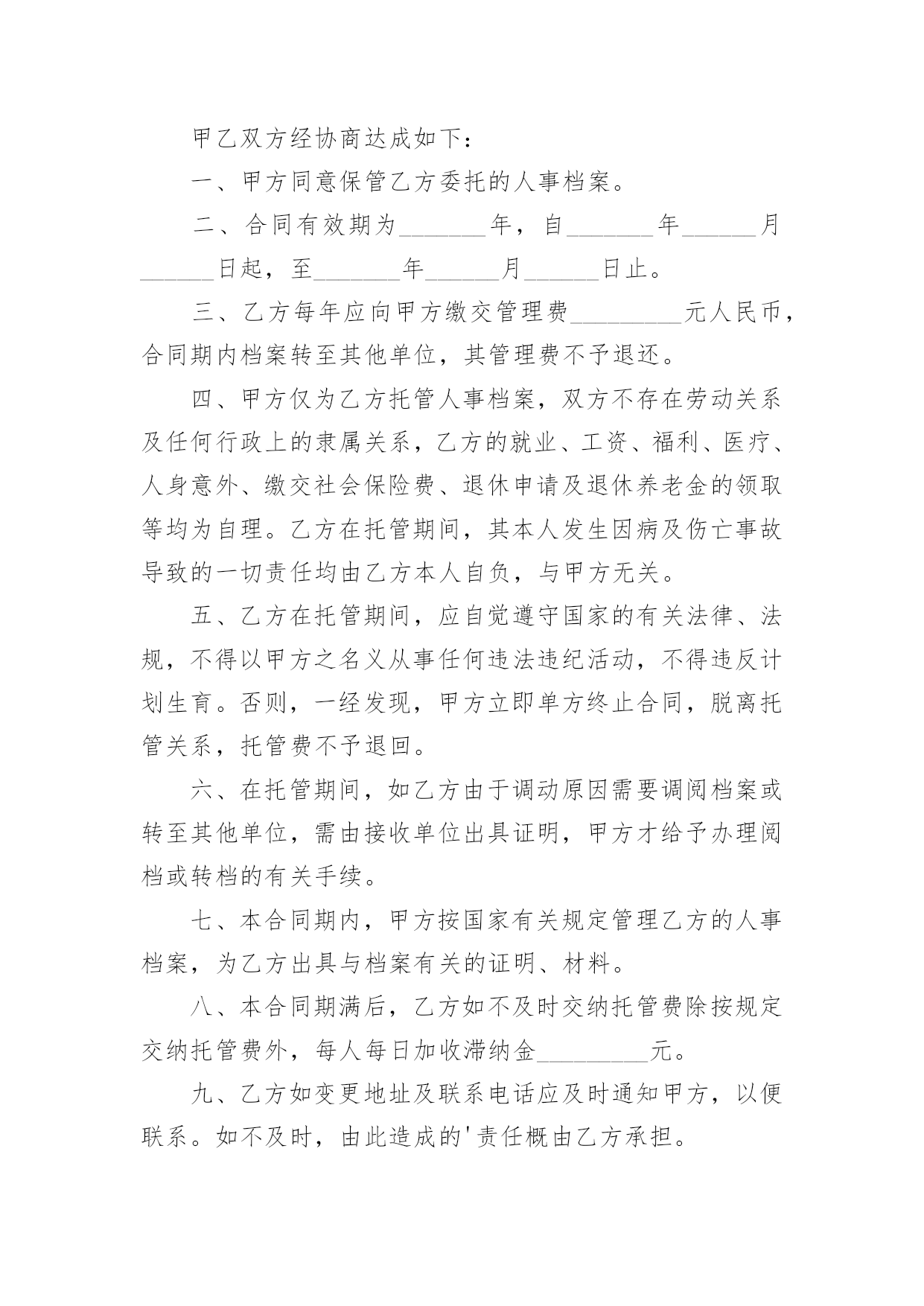 甲乙双方经协商达成如下：

一、甲方同意保管乙方委托的人事档案。

二、合同有效期为_______年，自_______年______月______日起，至_______年______月______日止。

三、乙方每年应向甲方缴交管理费_________元人民币，合同期内档案转至其他单位，其管理费不予退还。

四、甲方仅为乙方托管人事档案，双方不存在劳动关系及任何行政上的隶属关系，乙方的就业、工资、福利、医疗、人身意外、缴交社会保险费、退休申请及退休养老金的领取等均为自理。乙方在托管期间，其本人发生因病及伤亡事故导致的一切责任均由乙方本人自负，与甲方无关。

五、乙方在托管期间，应自觉遵守国家的有关法律、法规，不得以甲方之名义从事任何违法违纪活动，不得违反计划生育。否则，一经发现，甲方立即单方终止合同，脱离托管关系，托管费不予退回。

六、在托管期间，如乙方由于调动原因需要调阅档案或转至其他单位，需由接收单位出具证明，甲方才给予办理阅档或转档的有关手续。

七、本合同期内，甲方按国家有关规定管理乙方的人事档案，为乙方出具与档案有关的证明、材料。

八、本合同期满后，乙方如不及时交纳托管费除按规定交纳托管费外，每人每日加收滞纳金_________元。

九、乙方如变更地址及联系电话应及时通知甲方，以便联系。如不及时，由此造成的'责任概由乙方承担。